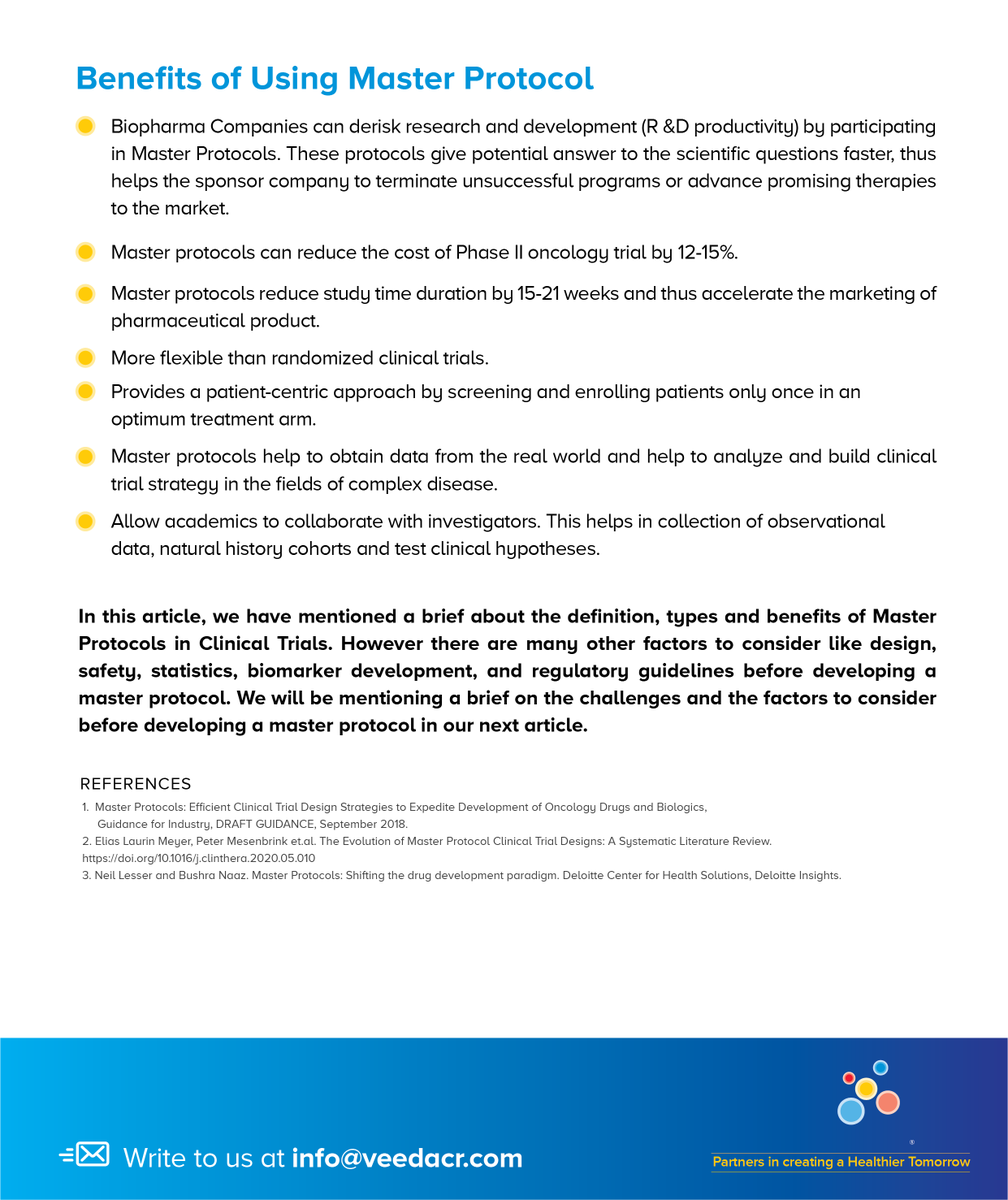 Benefits of Using Master Protocol

Biopharma Companies can derisk research and development (R &D productivity) by participating in Master Protocols. These protocols give potential answer to the scientific questions faster, thus helps the sponsor company to terminate unsuccessful programs or advance promising therapies to the market.

Master protocols can reduce the cost of Phase II oncology trial by 12-15%.

Master protocols reduce study time duration by 15-21 weeks and thus accelerate the marketing of pharmaceutical product.

More flexible than randomized clinical trials.

Provides a patient-centric approach by screening and enrolling patients only once in an optimum treatment arm.

Master protocols help to obtain data from the real world and help to analyze and build clinical trial strategy in the fields of complex disease.

Allow academics to collaborate with investigators. This helps in collection of observational data, natural history cohorts and test clinical hypotheses.

In this article, we have mentioned a brief about the definition, types and benefits of Master Protocols in Clinical Trials. However there are many other factors to consider like design, safety, statistics, biomarker development, and regulatory guidelines before developing a master protocol. We will be mentioning a brief on the challenges and the factors to consider before developing a master protocol in our next article.

REFERENCES
1. Master Protocols: Efficient Clinical Trial Design Strategies to Expedite Development of Oncology Drugs and Biologics, Guidance for Industry, DRAFT GUIDANCE, September 2018.
2. Elias Laurin Meyer, Peter Mesenbrink et.al. The Evolution of Master Protocol Clinical Trial Designs: A Systematic Literature Review. https://doi.org/10.1016/j.clinthera.2020.05.010
3. Neil Lesser and Bushra Naaz. Master Protocols: Shifting the drug development paradigm. Deloitte Center for Health Solutions, Deloitte Insights.

Write to us at info@veedacr.com

Partners in creating a Healthier Tomorrow